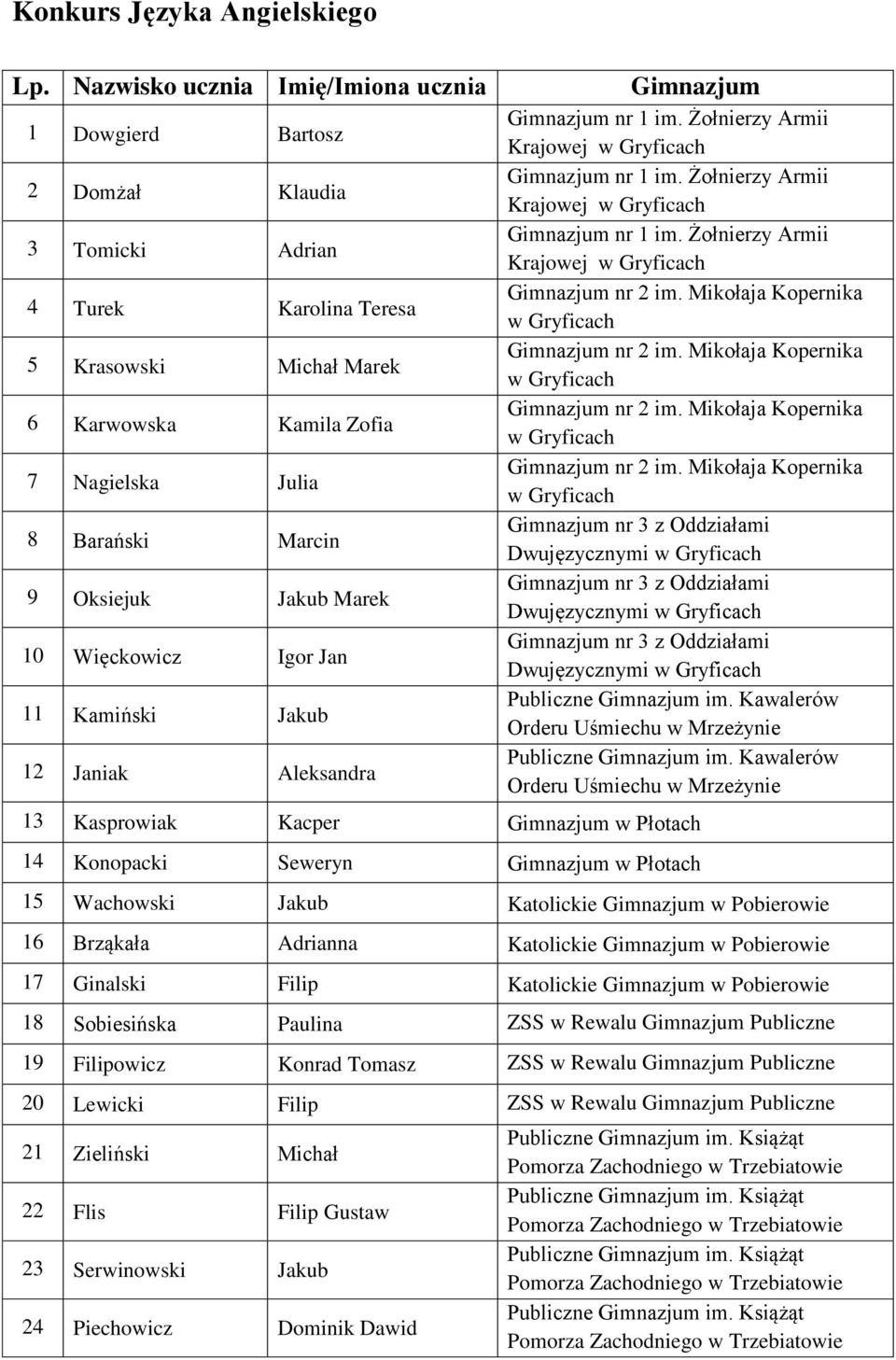 Konkurs Języka Angielskiego

| Lp. | Nazwisko ucznia | Imię/Imiona ucznia | Gimnazjum |
|---|---|---|---|
| 1 | Dowgierd | Bartosz | Gimnazjum nr 1 im. Żołnierzy Armii Krajowej w Gryficach |
| 2 | Domżał | Klaudia | Gimnazjum nr 1 im. Żołnierzy Armii Krajowej w Gryficach |
| 3 | Tomicki | Adrian | Gimnazjum nr 1 im. Żołnierzy Armii Krajowej w Gryficach |
| 4 | Turek | Karolina Teresa | Gimnazjum nr 2 im. Mikołaja Kopernika w Gryficach |
| 5 | Krasowski | Michał Marek | Gimnazjum nr 2 im. Mikołaja Kopernika w Gryficach |
| 6 | Karwowska | Kamila Zofia | Gimnazjum nr 2 im. Mikołaja Kopernika w Gryficach |
| 7 | Nagielska | Julia | Gimnazjum nr 2 im. Mikołaja Kopernika w Gryficach |
| 8 | Barański | Marcin | Gimnazjum nr 3 z Oddziałami Dwujęzycznymi w Gryficach |
| 9 | Oksiejuk | Jakub Marek | Gimnazjum nr 3 z Oddziałami Dwujęzycznymi w Gryficach |
| 10 | Więckowicz | Igor Jan | Gimnazjum nr 3 z Oddziałami Dwujęzycznymi w Gryficach |
| 11 | Kamiński | Jakub | Publiczne Gimnazjum im. Kawalerów Orderu Uśmiechu w Mrzeżynie |
| 12 | Janiak | Aleksandra | Publiczne Gimnazjum im. Kawalerów Orderu Uśmiechu w Mrzeżynie |
| 13 | Kasprowiak | Kacper | Gimnazjum w Płotach |
| 14 | Konopacki | Seweryn | Gimnazjum w Płotach |
| 15 | Wachowski | Jakub | Katolickie Gimnazjum w Pobierowie |
| 16 | Brząkała | Adrianna | Katolickie Gimnazjum w Pobierowie |
| 17 | Ginalski | Filip | Katolickie Gimnazjum w Pobierowie |
| 18 | Sobiesińska | Paulina | ZSS w Rewalu Gimnazjum Publiczne |
| 19 | Filipowicz | Konrad Tomasz | ZSS w Rewalu Gimnazjum Publiczne |
| 20 | Lewicki | Filip | ZSS w Rewalu Gimnazjum Publiczne |
| 21 | Zieliński | Michał | Publiczne Gimnazjum im. Książąt Pomorza Zachodniego w Trzebiatowie |
| 22 | Flis | Filip Gustaw | Publiczne Gimnazjum im. Książąt Pomorza Zachodniego w Trzebiatowie |
| 23 | Serwinowski | Jakub | Publiczne Gimnazjum im. Książąt Pomorza Zachodniego w Trzebiatowie |
| 24 | Piechowicz | Dominik Dawid | Publiczne Gimnazjum im. Książąt Pomorza Zachodniego w Trzebiatowie |